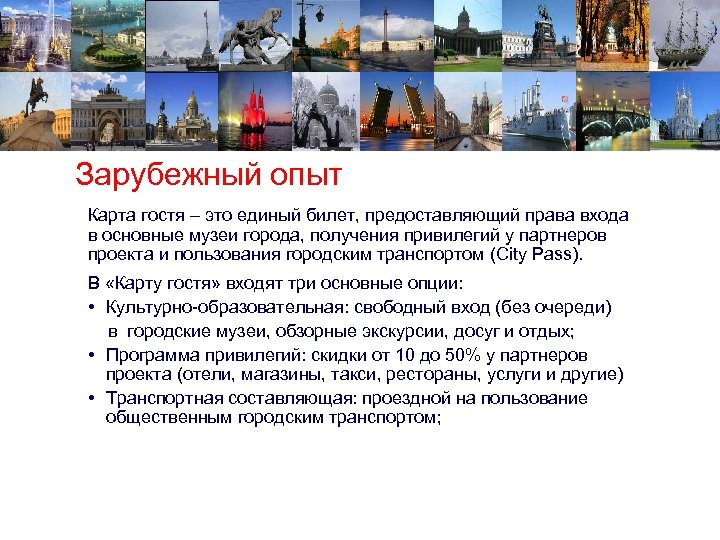 Зарубежный опыт

Карта гостя – это единый билет, предоставляющий права входа в основные музеи города, получения привилегий у партнеров проекта и пользования городским транспортом (City Pass).

В «Карту гостя» входят три основные опции:

• Культурно-образовательная: свободный вход (без очереди) в городские музеи, обзорные экскурсии, досуг и отдых;
• Программа привилегий: скидки от 10 до 50% у партнеров проекта (отели, магазины, такси, рестораны, услуги и другие)
• Транспортная составляющая: проездной на пользование общественным городским транспортом;